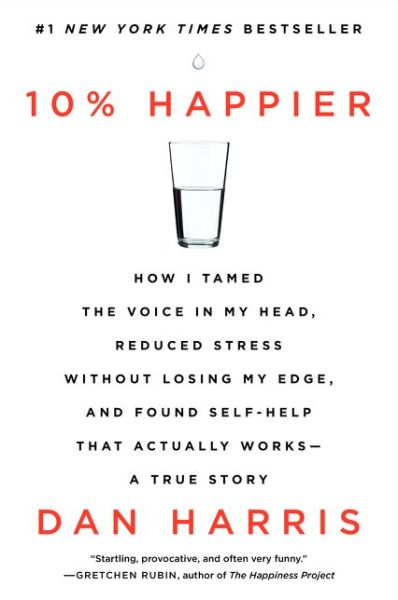 #1 NEW YORK TIMES BESTSELLER

10% HAPPIER

HOW I TAMED THE VOICE IN MY HEAD, REDUCED STRESS WITHOUT LOSING MY EDGE, AND FOUND SELF-HELP THAT ACTUALLY WORKS— A TRUE STORY

DAN HARRIS

"Startling, provocative, and often very funny."
—GRETCHEN RUBIN, author of The Happiness Project